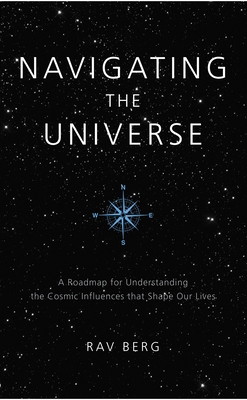 NAVIGATING
THE
UNIVERSE

N
W
E
S

A Roadmap for Understanding the Cosmic Influences that Shape Our Lives

RAV BERG